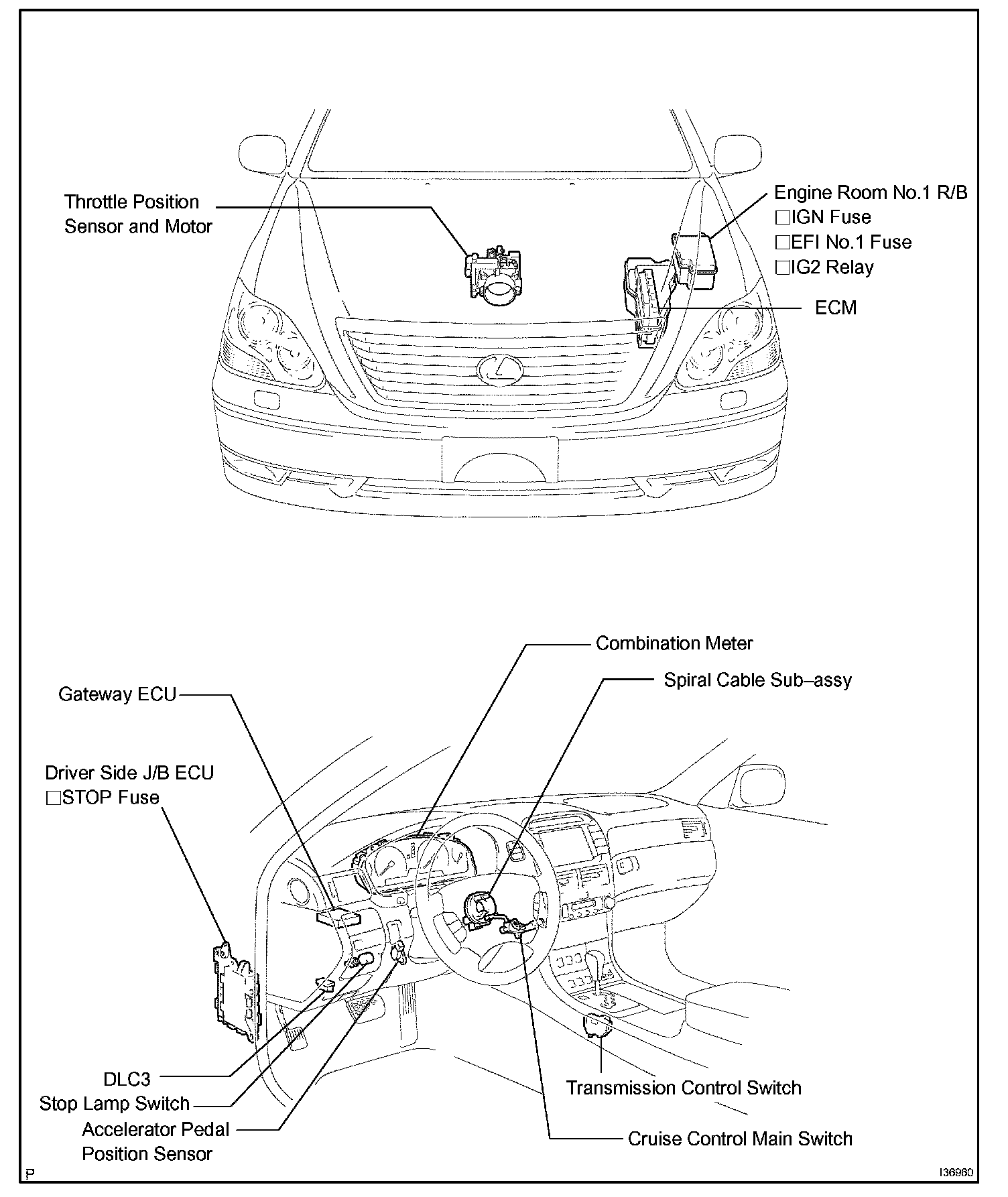 Throttle Position Sensor and Motor

Engine Room No.1 R/B
□IGN Fuse
□EFI No.1 Fuse
□IG2 Relay

ECM

Combination Meter

Spiral Cable Sub–assy

Gateway ECU

Driver Side J/B ECU
□STOP Fuse

DLC3

Stop Lamp Switch

Accelerator Pedal Position Sensor

Transmission Control Switch

Cruise Control Main Switch

P

I36960